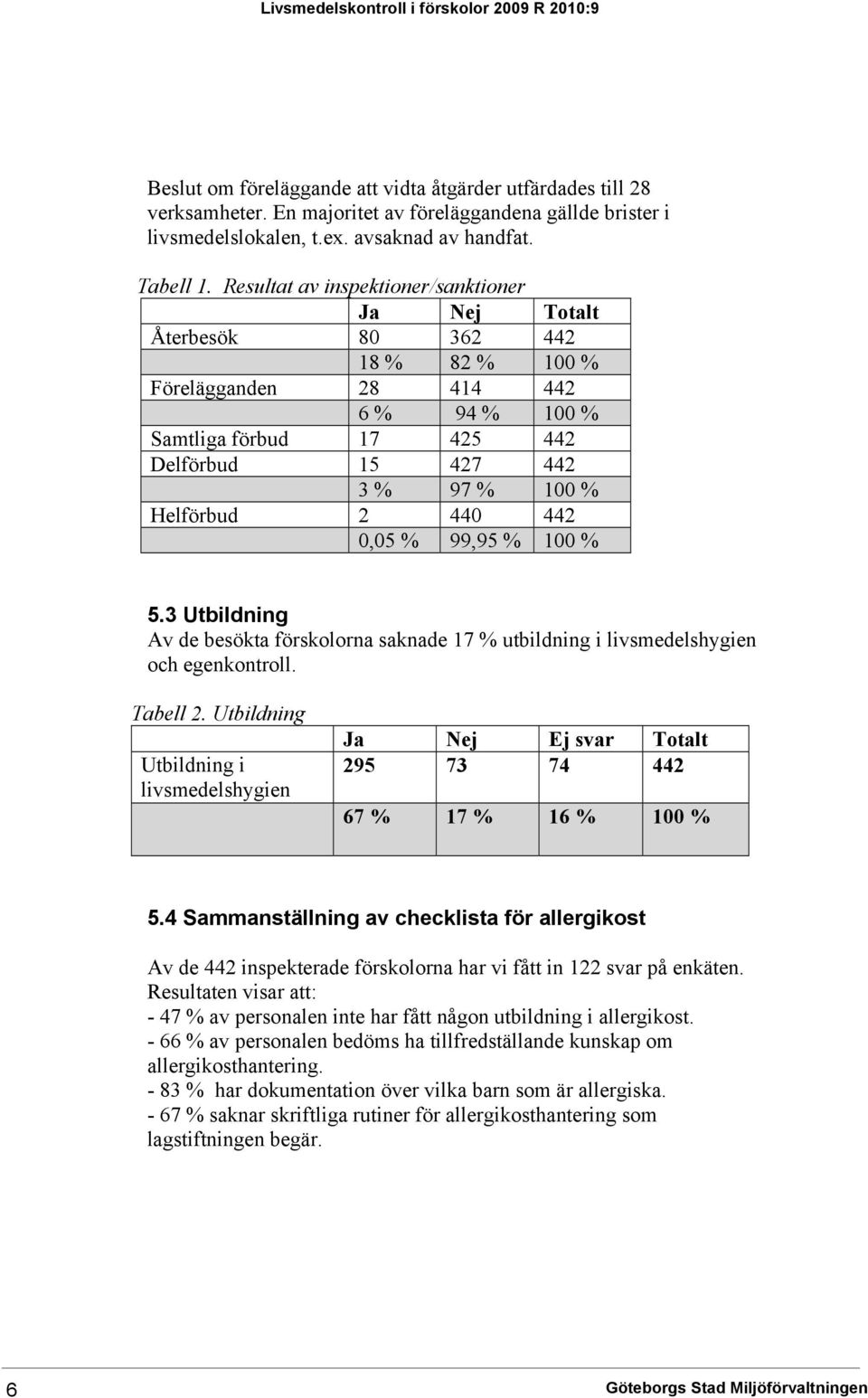 Livsmedelskontroll i förskolor 2009 R 2010:9

Beslut om föreläggande att vidta åtgärder utfärdades till 28 verksamheter. En majoritet av föreläggandena gällde brister i livsmedelslokalen, t.ex. avsaknad av handfat.

Tabell 1. Resultat av inspektioner/sanktioner

| | Ja | Nej | Totalt |
|---|---|---|---|
| Återbesök | 80 | 362 | 442 |
| | 18 % | 82 % | 100 % |
| Förelägganden | 28 | 414 | 442 |
| | 6 % | 94 % | 100 % |
| Samtliga förbud | 17 | 425 | 442 |
| Delförbud | 15 | 427 | 442 |
| | 3 % | 97 % | 100 % |
| Helförbud | 2 | 440 | 442 |
| | 0,05 % | 99,95 % | 100 % |

5.3 Utbildning
Av de besökta förskolorna saknade 17 % utbildning i livsmedelshygien och egenkontroll.

Tabell 2. Utbildning

| | Ja | Nej | Ej svar | Totalt |
|---|---|---|---|---|
| Utbildning i livsmedelshygien | 295 | 73 | 74 | 442 |
| | 67 % | 17 % | 16 % | 100 % |

5.4 Sammanställning av checklista för allergikost

Av de 442 inspekterade förskolorna har vi fått in 122 svar på enkäten. Resultaten visar att:
- 47 % av personalen inte har fått någon utbildning i allergikost.
- 66 % av personalen bedöms ha tillfredställande kunskap om allergikosthantering.
- 83 % har dokumentation över vilka barn som är allergiska.
- 67 % saknar skriftliga rutiner för allergikosthantering som lagstiftningen begär.

6 Göteborgs Stad Miljöförvaltningen